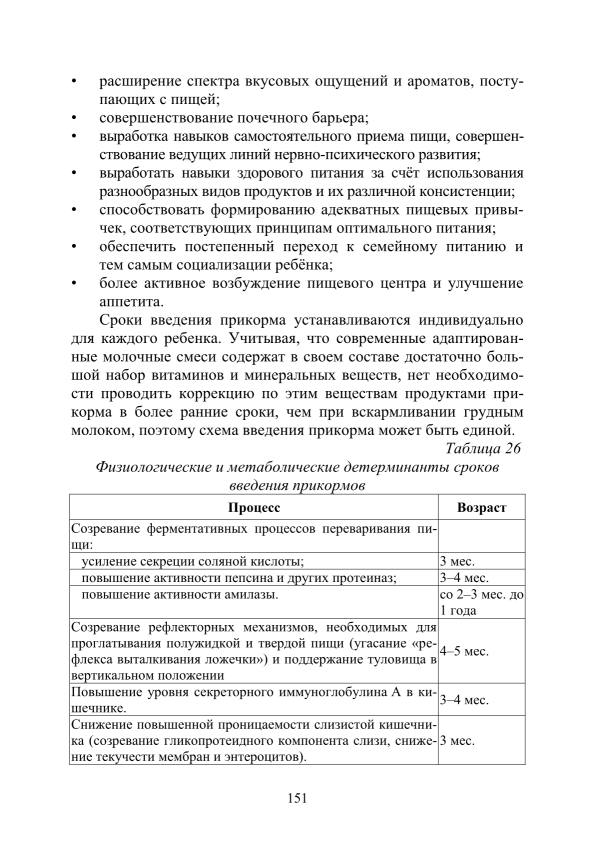 • расширение спектра вкусовых ощущений и ароматов, поступающих с пищей;
• совершенствование почечного барьера;
• выработка навыков самостоятельного приема пищи, совершенствование ведущих линий нервно-психического развития;
• выработать навыки здорового питания за счёт использования разнообразных видов продуктов и их различной консистенции;
• способствовать формированию адекватных пищевых привычек, соответствующих принципам оптимального питания;
• обеспечить постепенный переход к семейному питанию и тем самым социализации ребёнка;
• более активное возбуждение пищевого центра и улучшение аппетита.

Сроки введения прикорма устанавливаются индивидуально для каждого ребенка. Учитывая, что современные адаптированные молочные смеси содержат в своем составе достаточно большой набор витаминов и минеральных веществ, нет необходимости проводить коррекцию по этим веществам продуктами прикорма в более ранние сроки, чем при вскармливании грудным молоком, поэтому схема введения прикорма может быть единой.

Таблица 26

Физиологические и метаболические детерминанты сроков введения прикормов

| Процесс | Возраст |
|---|---|
| Созревание ферментативных процессов переваривания пищи: | |
| усиление секреции соляной кислоты; | 3 мес. |
| повышение активности пепсина и других протеиназ; | 3–4 мес. |
| повышение активности амилазы. | со 2–3 мес. до 1 года |
| Созревание рефлекторных механизмов, необходимых для проглатывания полужидкой и твердой пищи (угасание «рефлекса выталкивания ложечки») и поддержание туловища в вертикальном положении | 4–5 мес. |
| Повышение уровня секреторного иммуноглобулина А в кишечнике. | 3–4 мес. |
| Снижение повышенной проницаемости слизистой кишечника (созревание гликопротеидного компонента слизи, снижение текучести мембран и энтероцитов). | 3 мес. |

151